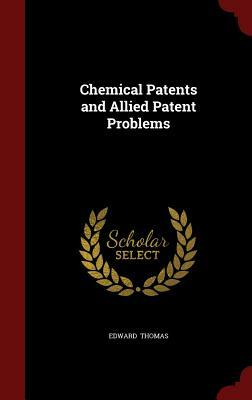 Chemical Patents and Allied Patent Problems

Scholar SELECT

EDWARD THOMAS